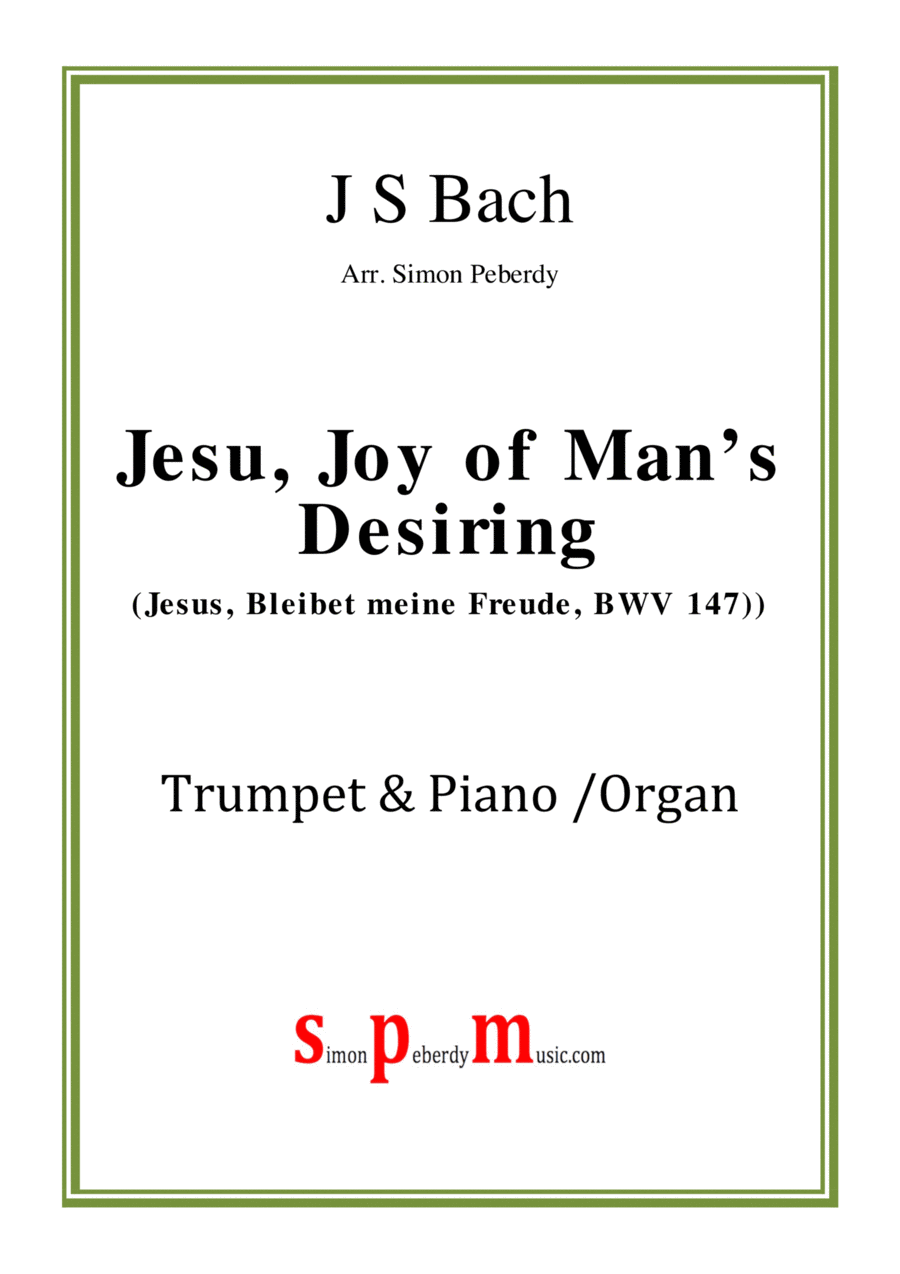 J S Bach

Arr. Simon Peberdy

Jesu, Joy of Man's Desiring

(Jesus, Bleibet meine Freude, BWV 147))

Trumpet & Piano /Organ

simonpeberdymusic.com